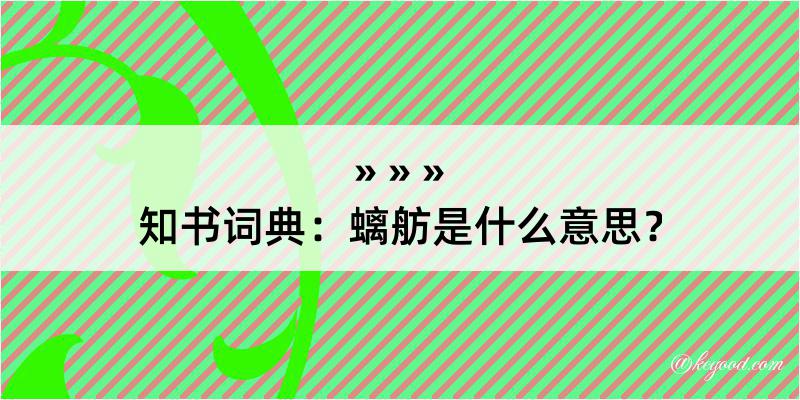 » » »
知书词典：螭舫是什么意思？

@keyood.com